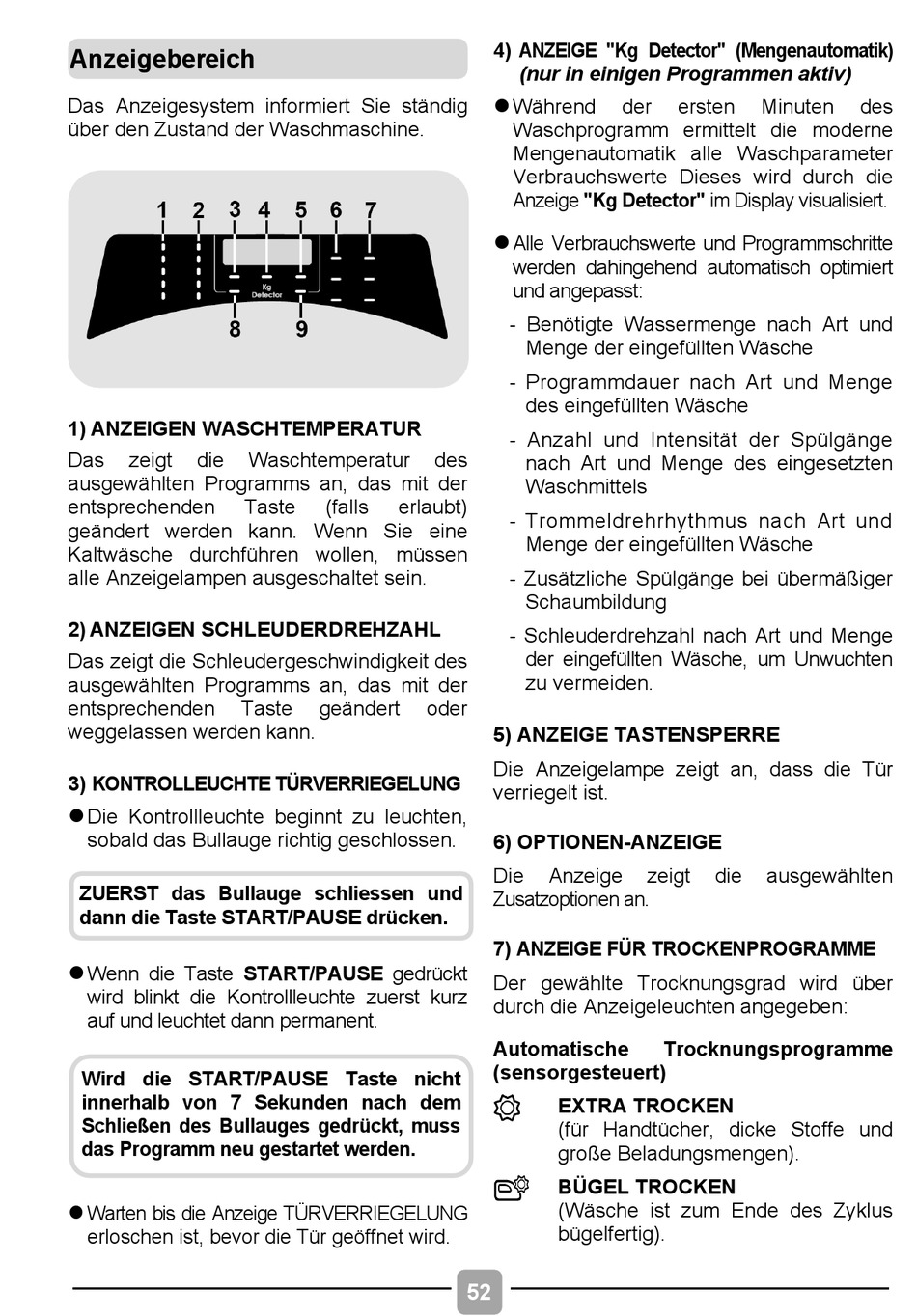 Anzeigebereich

Das Anzeigesystem informiert Sie ständig über den Zustand der Waschmaschine.

1 2 3 4 5 6 7

Kg Detector

8 9

1) ANZEIGEN WASCHTEMPERATUR

Das zeigt die Waschtemperatur des ausgewählten Programms an, das mit der entsprechenden Taste (falls erlaubt) geändert werden kann. Wenn Sie eine Kaltwäsche durchführen wollen, müssen alle Anzeigelampen ausgeschaltet sein.

2) ANZEIGEN SCHLEUDERDREHZAHL

Das zeigt die Schleudergeschwindigkeit des ausgewählten Programms an, das mit der entsprechenden Taste geändert oder weggelassen werden kann.

3) KONTROLLEUCHTE TÜRVERRIEGELUNG

● Die Kontrollleuchte beginnt zu leuchten, sobald das Bullauge richtig geschlossen.

ZUERST das Bullauge schliessen und dann die Taste START/PAUSE drücken.

● Wenn die Taste START/PAUSE gedrückt wird blinkt die Kontrollleuchte zuerst kurz auf und leuchtet dann permanent.

Wird die START/PAUSE Taste nicht innerhalb von 7 Sekunden nach dem Schließen des Bullauges gedrückt, muss das Programm neu gestartet werden.

● Warten bis die Anzeige TÜRVERRIEGELUNG erloschen ist, bevor die Tür geöffnet wird.

4) ANZEIGE "Kg Detector" (Mengenautomatik) (nur in einigen Programmen aktiv)

● Während der ersten Minuten des Waschprogramm ermittelt die moderne Mengenautomatik alle Waschparameter Verbrauchswerte Dieses wird durch die Anzeige "Kg Detector" im Display visualisiert.

● Alle Verbrauchswerte und Programmschritte werden dahingehend automatisch optimiert und angepasst:

- Benötigte Wassermenge nach Art und Menge der eingefüllten Wäsche

- Programmdauer nach Art und Menge des eingefüllten Wäsche

- Anzahl und Intensität der Spülgänge nach Art und Menge des eingesetzten Waschmittels

- Trommeldrehrhythmus nach Art und Menge der eingefüllten Wäsche

- Zusätzliche Spülgänge bei übermäßiger Schaumbildung

- Schleuderdrehzahl nach Art und Menge der eingefüllten Wäsche, um Unwuchten zu vermeiden.

5) ANZEIGE TASTENSPERRE

Die Anzeigelampe zeigt an, dass die Tür verriegelt ist.

6) OPTIONEN-ANZEIGE

Die Anzeige zeigt die ausgewählten Zusatzoptionen an.

7) ANZEIGE FÜR TROCKENPROGRAMME

Der gewählte Trocknungsgrad wird über durch die Anzeigeleuchten angegeben:

Automatische Trocknungsprogramme (sensorgesteuert)

EXTRA TROCKEN
(für Handtücher, dicke Stoffe und große Beladungsmengen).

BÜGEL TROCKEN
(Wäsche ist zum Ende des Zyklus bügelfertig).

52